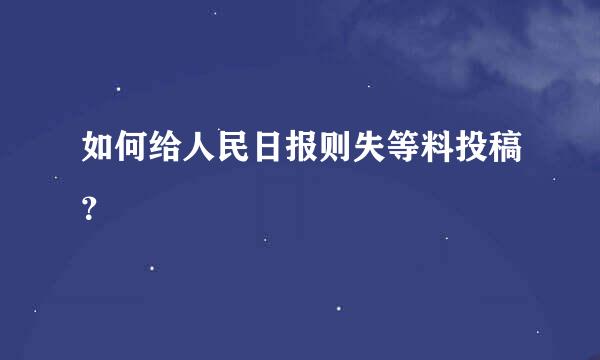 如何给人民日报则失等料投稿？